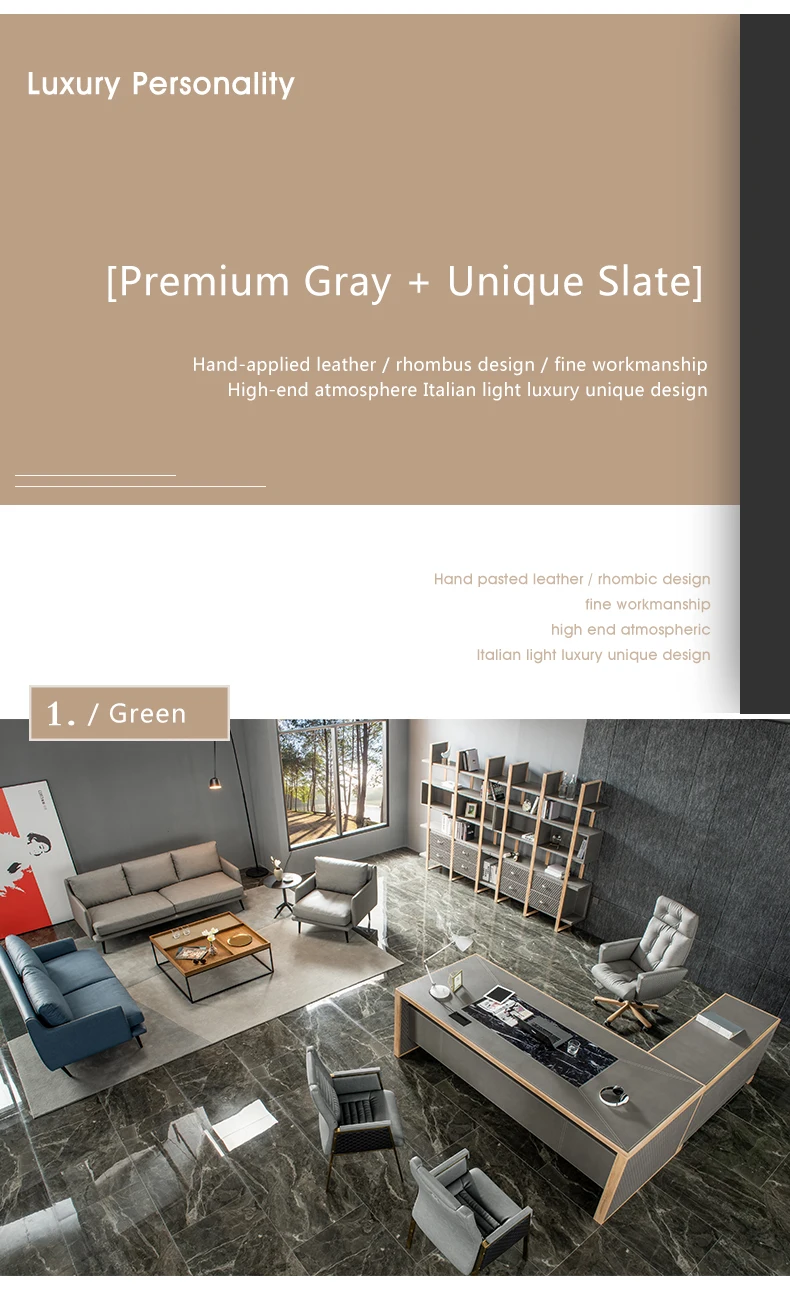 Luxury Personality

[Premium Gray + Unique Slate]

Hand-applied leather / rhombus design / fine workmanship
High-end atmosphere Italian light luxury unique design

Hand pasted leather / rhombic design
fine workmanship
high end atmospheric
Italian light luxury unique design

1. / Green